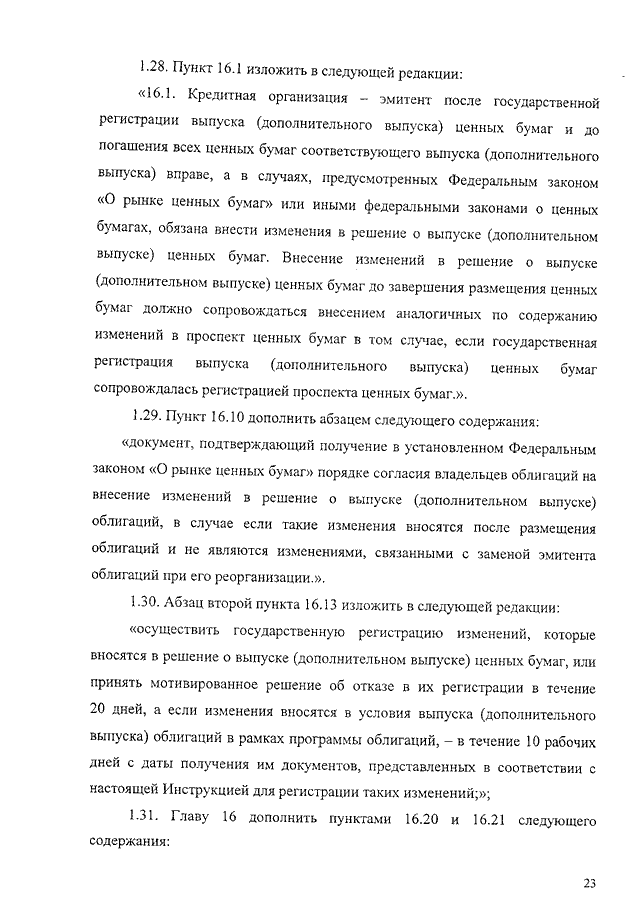 1.28. Пункт 16.1 изложить в следующей редакции:

«16.1. Кредитная организация – эмитент после государственной регистрации выпуска (дополнительного выпуска) ценных бумаг и до погашения всех ценных бумаг соответствующего выпуска (дополнительного выпуска) вправе, а в случаях, предусмотренных Федеральным законом «О рынке ценных бумаг» или иными федеральными законами о ценных бумагах, обязана внести изменения в решение о выпуске (дополнительном выпуске) ценных бумаг. Внесение изменений в решение о выпуске (дополнительном выпуске) ценных бумаг до завершения размещения ценных бумаг должно сопровождаться внесением аналогичных по содержанию изменений в проспект ценных бумаг в том случае, если государственная регистрация выпуска (дополнительного выпуска) ценных бумаг сопровождалась регистрацией проспекта ценных бумаг.».

1.29. Пункт 16.10 дополнить абзацем следующего содержания:

«документ, подтверждающий получение в установленном Федеральным законом «О рынке ценных бумаг» порядке согласия владельцев облигаций на внесение изменений в решение о выпуске (дополнительном выпуске) облигаций, в случае если такие изменения вносятся после размещения облигаций и не являются изменениями, связанными с заменой эмитента облигаций при его реорганизации.».

1.30. Абзац второй пункта 16.13 изложить в следующей редакции:

«осуществить государственную регистрацию изменений, которые вносятся в решение о выпуске (дополнительном выпуске) ценных бумаг, или принять мотивированное решение об отказе в их регистрации в течение 20 дней, а если изменения вносятся в условия выпуска (дополнительного выпуска) облигаций в рамках программы облигаций, – в течение 10 рабочих дней с даты получения им документов, представленных в соответствии с настоящей Инструкцией для регистрации таких изменений;»;

1.31. Главу 16 дополнить пунктами 16.20 и 16.21 следующего содержания:

23